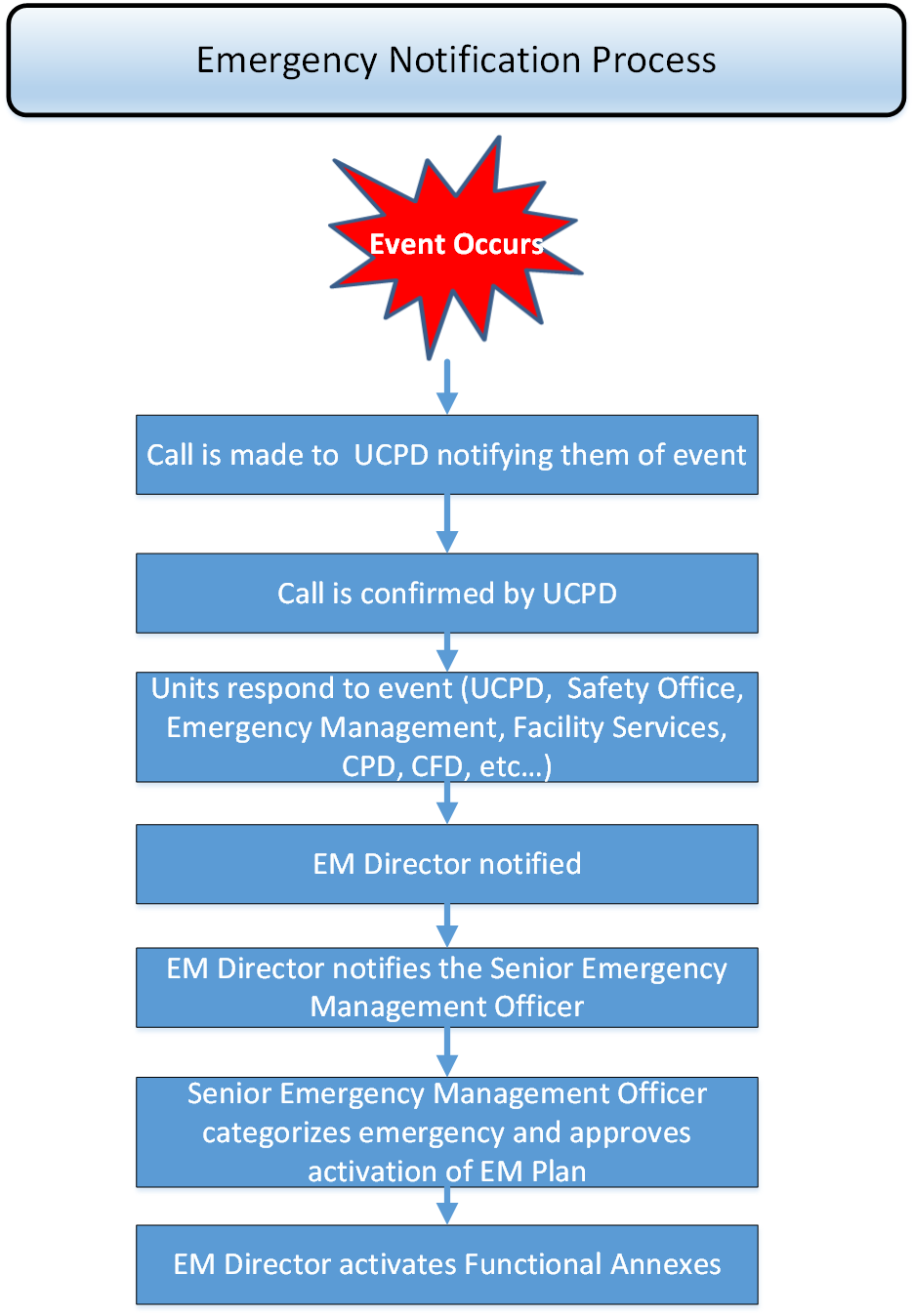 Emergency Notification Process

Event Occurs

Call is made to UCPD notifying them of event

Call is confirmed by UCPD

Units respond to event (UCPD, Safety Office, Emergency Management, Facility Services, CPD, CFD, etc…)

EM Director notified

EM Director notifies the Senior Emergency Management Officer

Senior Emergency Management Officer categorizes emergency and approves activation of EM Plan

EM Director activates Functional Annexes